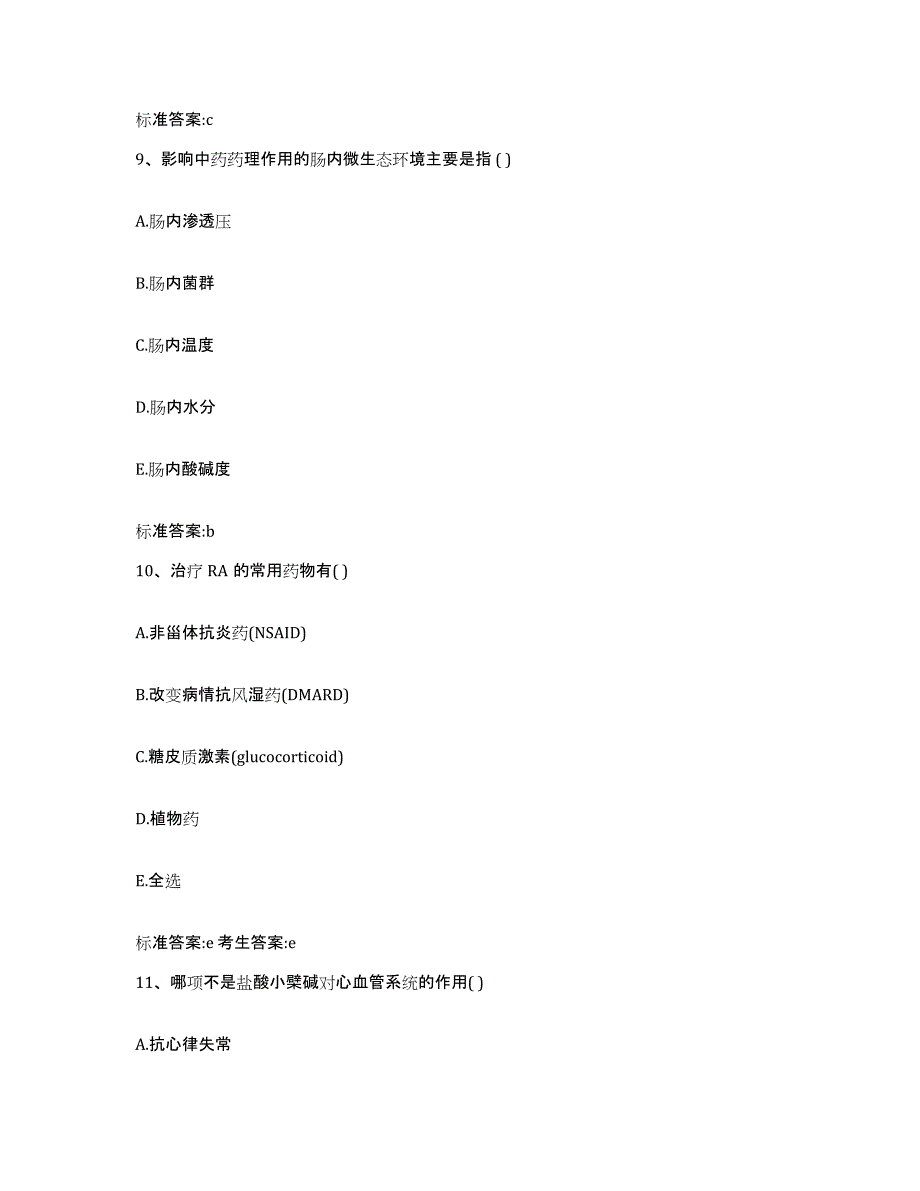 标准答案:c

9、影响中药药理作用的肠内微生态环境主要是指 ( )

A.肠内渗透压

B.肠内菌群

C.肠内温度

D.肠内水分

E.肠内酸碱度

标准答案:b

10、治疗 RA 的常用药物有( )

A.非甾体抗炎药(NSAID)

B.改变病情抗风湿药(DMARD)

C.糖皮质激素(glucocorticoid)

D.植物药

E.全选

标准答案:e 考生答案:e

11、哪项不是盐酸小檗碱对心血管系统的作用( )

A.抗心律失常